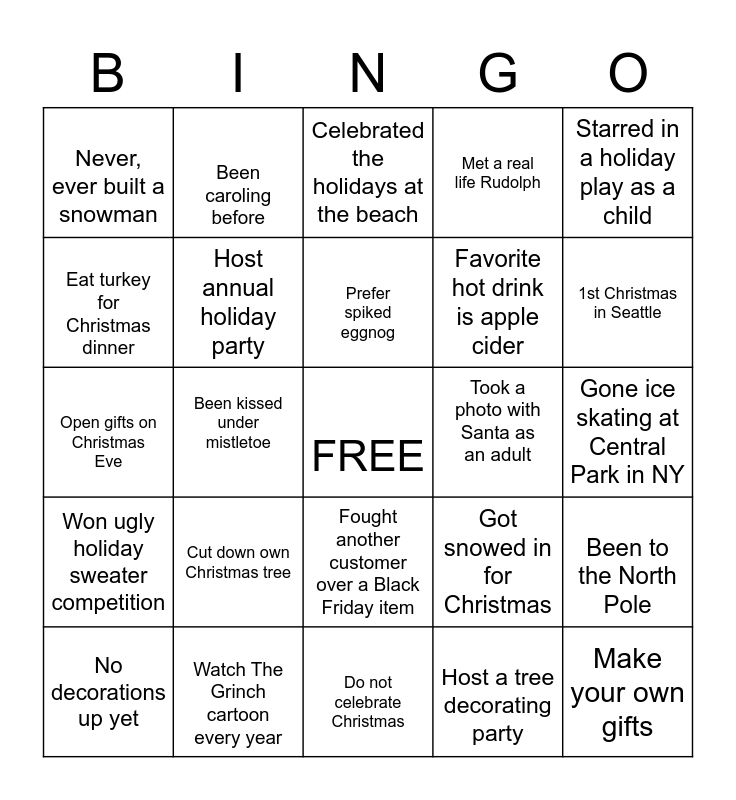 | B | I | N | G | O |
|---|---|---|---|---|
| Never, ever built a snowman | Been caroling before | Celebrated the holidays at the beach | Met a real life Rudolph | Starred in a holiday play as a child |
| Eat turkey for Christmas dinner | Host annual holiday party | Prefer spiked eggnog | Favorite hot drink is apple cider | 1st Christmas in Seattle |
| Open gifts on Christmas Eve | Been kissed under mistletoe | FREE | Took a photo with Santa as an adult | Gone ice skating at Central Park in NY |
| Won ugly holiday sweater competition | Cut down own Christmas tree | Fought another customer over a Black Friday item | Got snowed in for Christmas | Been to the North Pole |
| No decorations up yet | Watch The Grinch cartoon every year | Do not celebrate Christmas | Host a tree decorating party | Make your own gifts |